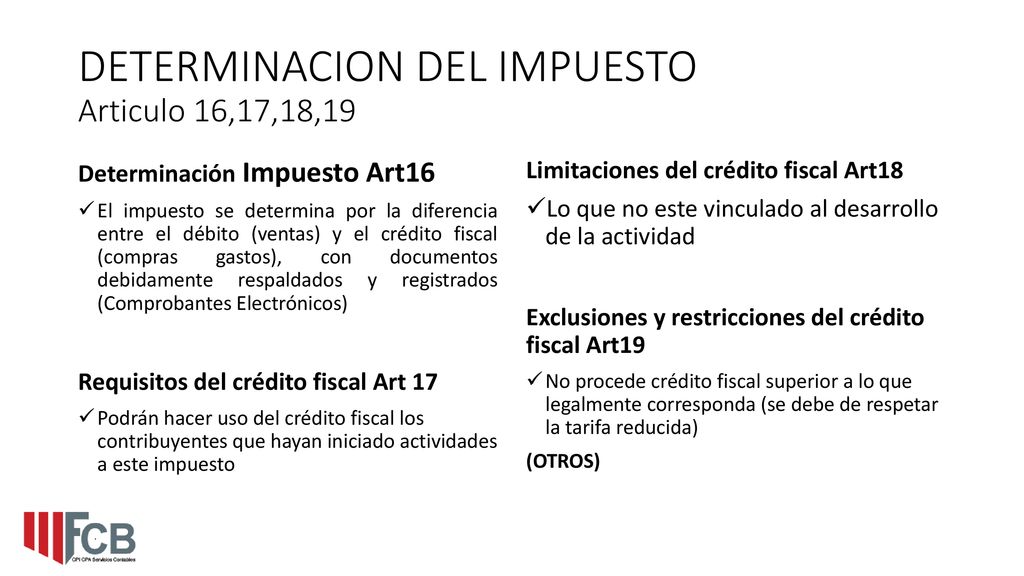 DETERMINACION DEL IMPUESTO
Articulo 16,17,18,19

Determinación Impuesto Art16

✓ El impuesto se determina por la diferencia entre el débito (ventas) y el crédito fiscal (compras gastos), con documentos debidamente respaldados y registrados (Comprobantes Electrónicos)

Requisitos del crédito fiscal Art 17

✓ Podrán hacer uso del crédito fiscal los contribuyentes que hayan iniciado actividades a este impuesto

Limitaciones del crédito fiscal Art18

✓ Lo que no este vinculado al desarrollo de la actividad

Exclusiones y restricciones del crédito fiscal Art19

✓ No procede crédito fiscal superior a lo que legalmente corresponda (se debe de respetar la tarifa reducida)

(OTROS)

FCB
CPI CPA Servicios Contables